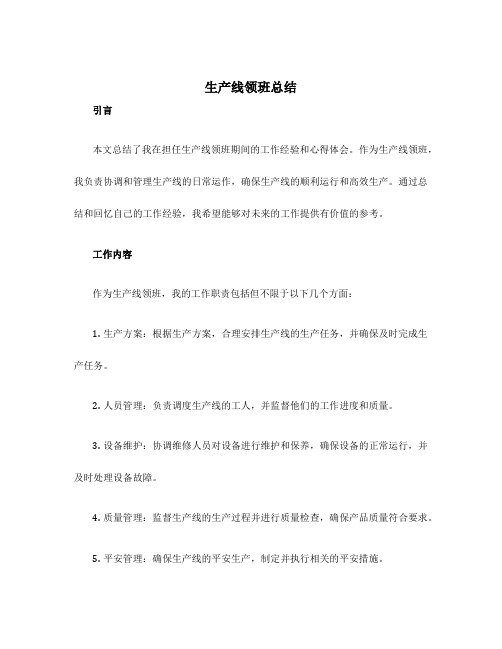 生产线领班总结

引言

本文总结了我在担任生产线领班期间的工作经验和心得体会。作为生产线领班，我负责协调和管理生产线的日常运作，确保生产线的顺利运行和高效生产。通过总结和回忆自己的工作经验，我希望能够对未来的工作提供有价值的参考。

工作内容

作为生产线领班，我的工作职责包括但不限于以下几个方面：

1. 生产方案：根据生产方案，合理安排生产线的生产任务，并确保及时完成生产任务。

2. 人员管理：负责调度生产线的工人，并监督他们的工作进度和质量。

3. 设备维护：协调维修人员对设备进行维护和保养，确保设备的正常运行，并及时处理设备故障。

4. 质量管理：监督生产线的生产过程并进行质量检查，确保产品质量符合要求。

5. 平安管理：确保生产线的平安生产，制定并执行相关的平安措施。